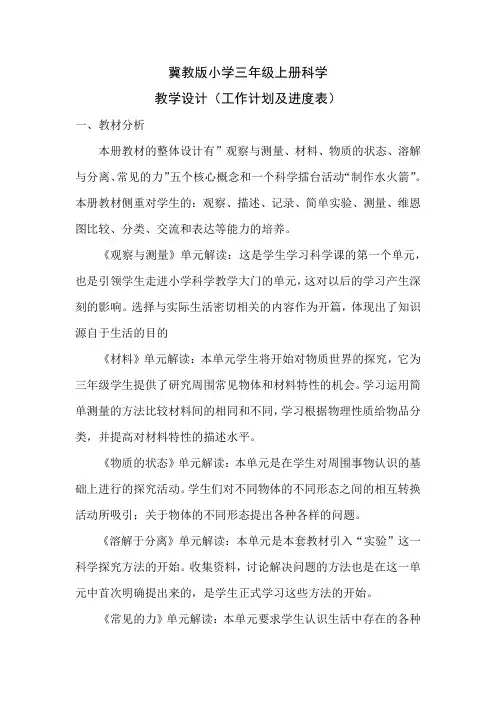 冀教版小学三年级上册科学

教学设计（工作计划及进度表）

一、教材分析

本册教材的整体设计有”观察与测量、材料、物质的状态、溶解与分离、常见的力”五个核心概念和一个科学擂台活动“制作水火箭”。本册教材侧重对学生的：观察、描述、记录、简单实验、测量、维恩图比较、分类、交流和表达等能力的培养。

《观察与测量》单元解读：这是学生学习科学课的第一个单元，也是引领学生走进小学科学教学大门的单元，这对以后的学习产生深刻的影响。选择与实际生活密切相关的内容作为开篇，体现出了知识源自于生活的目的

《材料》单元解读：本单元学生将开始对物质世界的探究，它为三年级学生提供了研究周围常见物体和材料特性的机会。学习运用简单测量的方法比较材料间的相同和不同，学习根据物理性质给物品分类，并提高对材料特性的描述水平。

《物质的状态》单元解读：本单元是在学生对周围事物认识的基础上进行的探究活动。学生们对不同物体的不同形态之间的相互转换活动所吸引；关于物体的不同形态提出各种各样的问题。

《溶解于分离》单元解读：本单元是本套教材引入“实验”这一科学探究方法的开始。收集资料，讨论解决问题的方法也是在这一单元中首次明确提出来的，是学生正式学习这些方法的开始。

《常见的力》单元解读：本单元要求学生认识生活中存在的各种